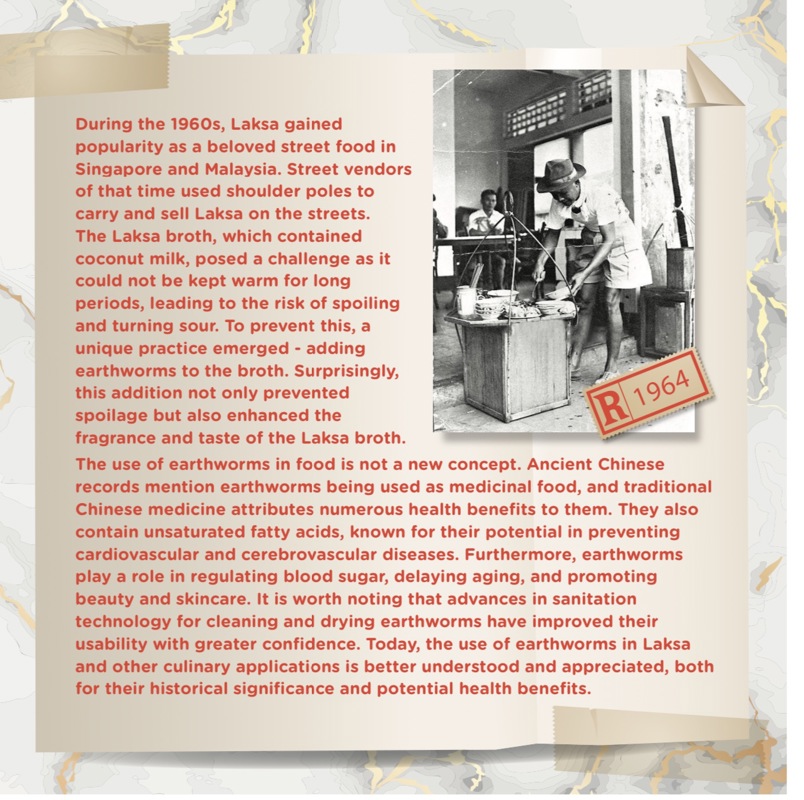 During the 1960s, Laksa gained popularity as a beloved street food in Singapore and Malaysia. Street vendors of that time used shoulder poles to carry and sell Laksa on the streets. The Laksa broth, which contained coconut milk, posed a challenge as it could not be kept warm for long periods, leading to the risk of spoiling and turning sour. To prevent this, a unique practice emerged - adding earthworms to the broth. Surprisingly, this addition not only prevented spoilage but also enhanced the fragrance and taste of the Laksa broth.

R 1964

The use of earthworms in food is not a new concept. Ancient Chinese records mention earthworms being used as medicinal food, and traditional Chinese medicine attributes numerous health benefits to them. They also contain unsaturated fatty acids, known for their potential in preventing cardiovascular and cerebrovascular diseases. Furthermore, earthworms play a role in regulating blood sugar, delaying aging, and promoting beauty and skincare. It is worth noting that advances in sanitation technology for cleaning and drying earthworms have improved their usability with greater confidence. Today, the use of earthworms in Laksa and other culinary applications is better understood and appreciated, both for their historical significance and potential health benefits.